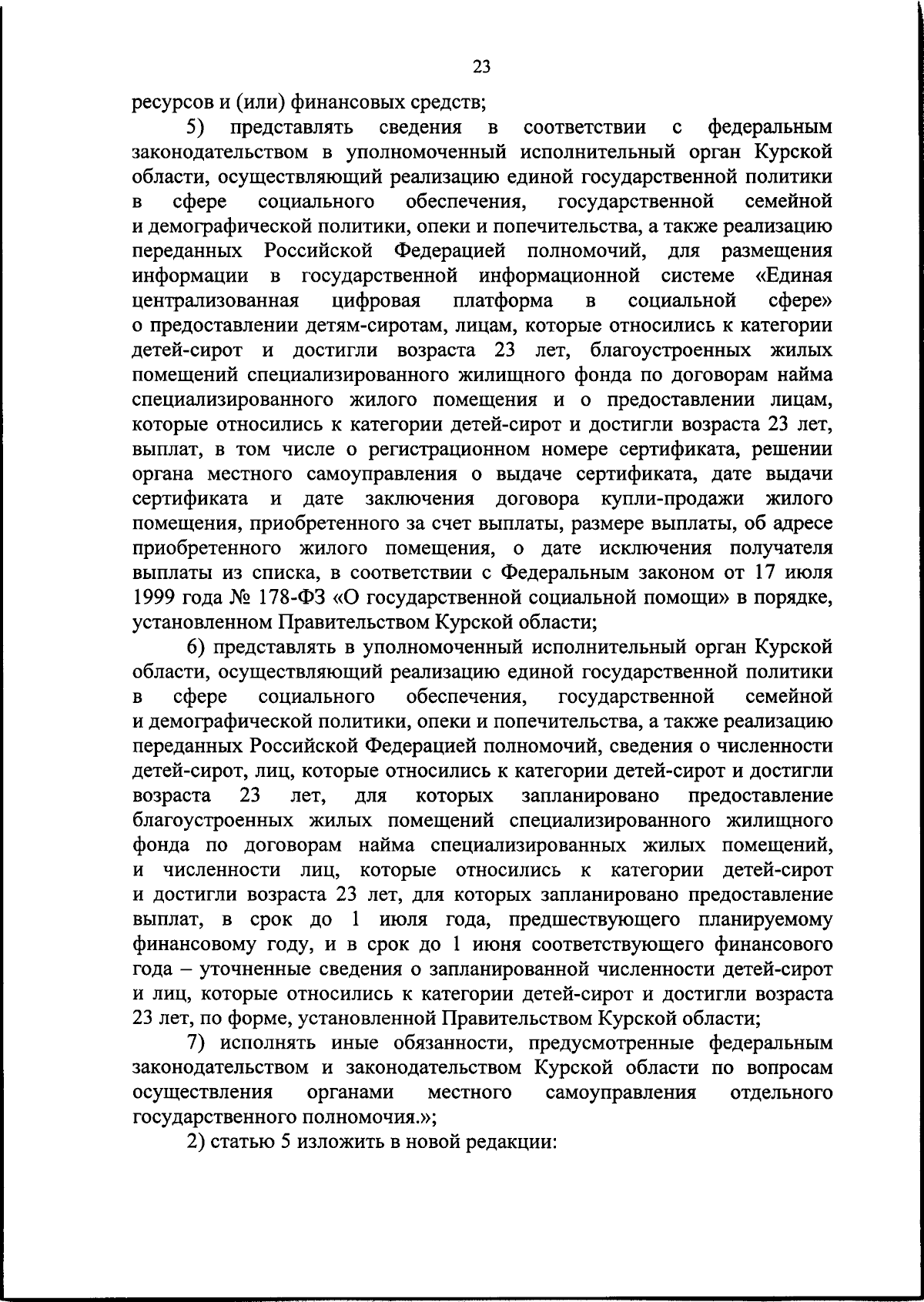 23

ресурсов и (или) финансовых средств;

5) представлять сведения в соответствии с федеральным законодательством в уполномоченный исполнительный орган Курской области, осуществляющий реализацию единой государственной политики в сфере социального обеспечения, государственной семейной и демографической политики, опеки и попечительства, а также реализацию переданных Российской Федерацией полномочий, для размещения информации в государственной информационной системе «Единая централизованная цифровая платформа в социальной сфере» о предоставлении детям-сиротам, лицам, которые относились к категории детей-сирот и достигли возраста 23 лет, благоустроенных жилых помещений специализированного жилищного фонда по договорам найма специализированного жилого помещения и о предоставлении лицам, которые относились к категории детей-сирот и достигли возраста 23 лет, выплат, в том числе о регистрационном номере сертификата, решении органа местного самоуправления о выдаче сертификата, дате выдачи сертификата и дате заключения договора купли-продажи жилого помещения, приобретенного за счет выплаты, размере выплаты, об адресе приобретенного жилого помещения, о дате исключения получателя выплаты из списка, в соответствии с Федеральным законом от 17 июля 1999 года № 178-ФЗ «О государственной социальной помощи» в порядке, установленном Правительством Курской области;

6) представлять в уполномоченный исполнительный орган Курской области, осуществляющий реализацию единой государственной политики в сфере социального обеспечения, государственной семейной и демографической политики, опеки и попечительства, а также реализацию переданных Российской Федерацией полномочий, сведения о численности детей-сирот, лиц, которые относились к категории детей-сирот и достигли возраста 23 лет, для которых запланировано предоставление благоустроенных жилых помещений специализированного жилищного фонда по договорам найма специализированных жилых помещений, и численности лиц, которые относились к категории детей-сирот и достигли возраста 23 лет, для которых запланировано предоставление выплат, в срок до 1 июля года, предшествующего планируемому финансовому году, и в срок до 1 июня соответствующего финансового года – уточненные сведения о запланированной численности детей-сирот и лиц, которые относились к категории детей-сирот и достигли возраста 23 лет, по форме, установленной Правительством Курской области;

7) исполнять иные обязанности, предусмотренные федеральным законодательством и законодательством Курской области по вопросам осуществления органами местного самоуправления отдельного государственного полномочия.»;

2) статью 5 изложить в новой редакции: